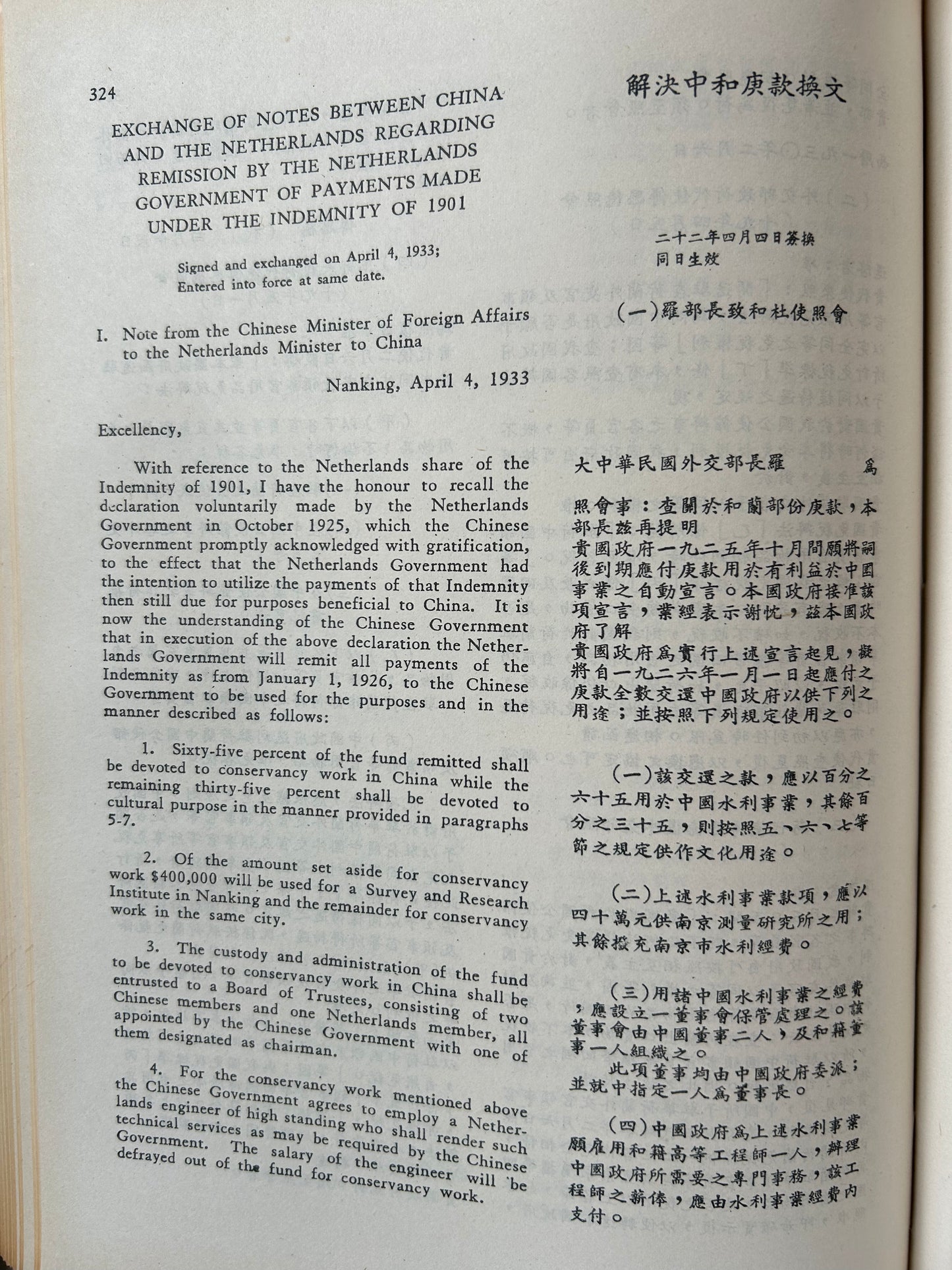 324

EXCHANGE OF NOTES BETWEEN CHINA AND THE NETHERLANDS REGARDING REMISSION BY THE NETHERLANDS GOVERNMENT OF PAYMENTS MADE UNDER THE INDEMNITY OF 1901

Signed and exchanged on April 4, 1933;
Entered into force at same date.

I. Note from the Chinese Minister of Foreign Affairs to the Netherlands Minister to China

Nanking, April 4, 1933

Excellency,

With reference to the Netherlands share of the Indemnity of 1901, I have the honour to recall the declaration voluntarily made by the Netherlands Government in October 1925, which the Chinese Government promptly acknowledged with gratification, to the effect that the Netherlands Government had the intention to utilize the payments of that Indemnity then still due for purposes beneficial to China. It is now the understanding of the Chinese Government that in execution of the above declaration the Netherlands Government will remit all payments of the Indemnity as from January 1, 1926, to the Chinese Government to be used for the purposes and in the manner described as follows:

1. Sixty-five percent of the fund remitted shall be devoted to conservancy work in China while the remaining thirty-five percent shall be devoted to cultural purpose in the manner provided in paragraphs 5-7.

2. Of the amount set aside for conservancy work $400,000 will be used for a Survey and Research Institute in Nanking and the remainder for conservancy work in the same city.

3. The custody and administration of the fund to be devoted to conservancy work in China shall be entrusted to a Board of Trustees, consisting of two Chinese members and one Netherlands member, all appointed by the Chinese Government with one of them designated as chairman.

4. For the conservancy work mentioned above the Chinese Government agrees to employ a Netherlands engineer of high standing who shall render such technical services as may be required by the Chinese Government. The salary of the engineer will be defrayed out of the fund for conservancy work.

解決中和庚款換文

二十二年四月四日簽換
同日生效

(一)羅部長致和杜使照會

大中華民國外交部長羅　　　爲

照會事：查關於和蘭部份庚款，本部長茲再提明
貴國政府一九二五年十月間願將嗣後到期應付庚款用於有利益於中國事業之自動宣言。本國政府接准該項宣言，業經表示謝忱，茲本國政府了解
貴國政府爲實行上述宣言起見，擬將自一九二六年一月一日起應付之庚款全數交還中國政府以供下列之用途；並按照下列規定使用之。

(一)該交還之款，應以百分之六十五用於中國水利事業，其餘百分之三十五，則按照五、六、七等節之規定供作文化用途。

(二)上述水利事業款項，應以四十萬元供南京測量研究所之用；其餘撥充南京市水利經費。

(三)用諸中國水利事業之經費，應設立一董事會保管處理之。該董事會由中國董事二人，及和籍董事一人組織之。
此項董事均由中國政府委派；並就中指定一人爲董事長。

(四)中國政府爲上述水利事業願雇用和籍高等工程師一人，辦理中國政府所需要之專門事務，該工程師之薪俸，應由水利事業經費內支付。